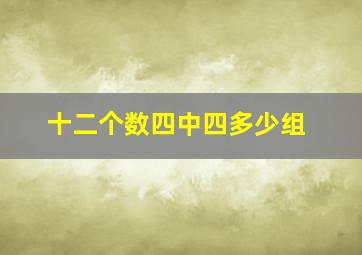 十二个数四中四多少组